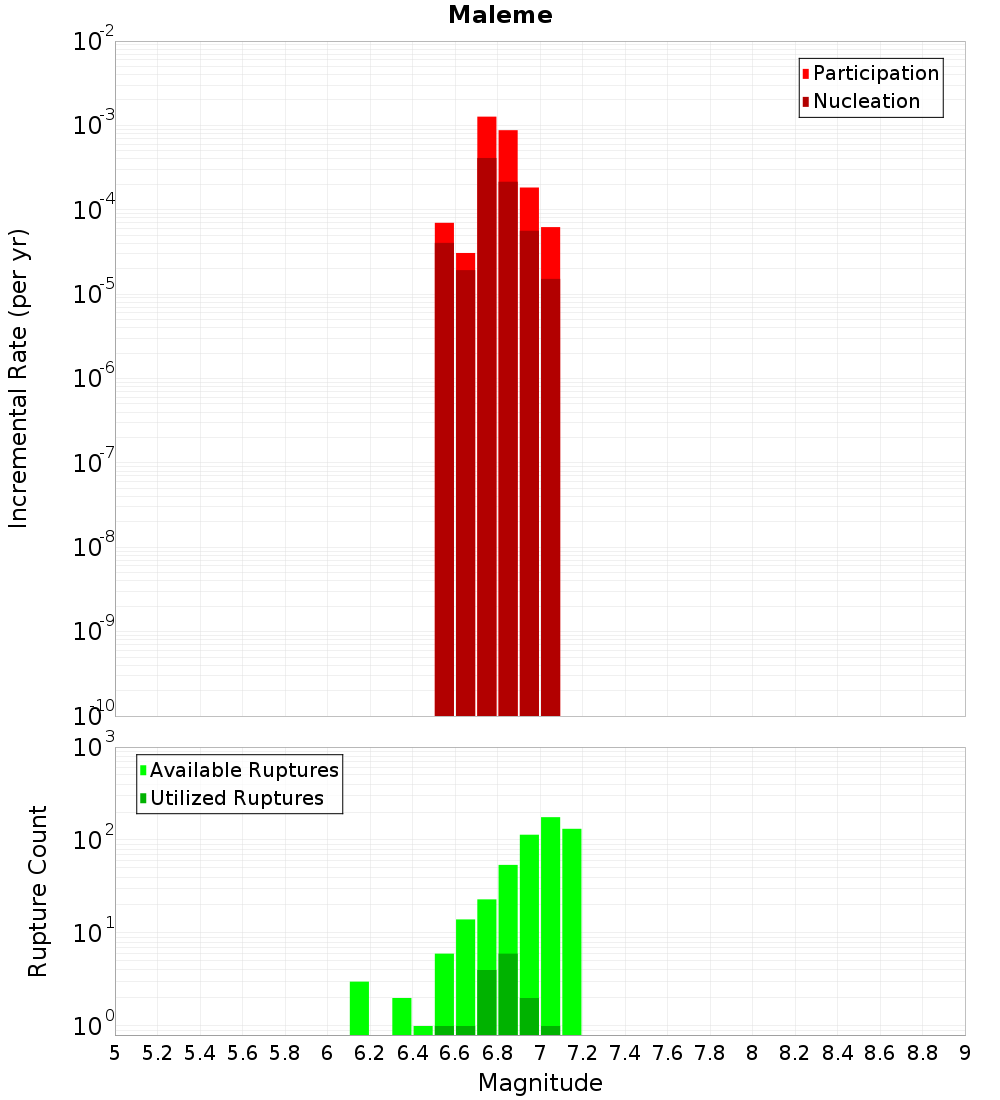 Maleme

Participation
Nucleation

Incremental Rate (per yr)

$10^{-2}$
$10^{-3}$
$10^{-4}$
$10^{-5}$
$10^{-6}$
$10^{-7}$
$10^{-8}$
$10^{-9}$
$10^{-10}$

Available Ruptures
Utilized Ruptures

Rupture Count

$10^{3}$
$10^{2}$
$10^{1}$
$10^{0}$

5 5.2 5.4 5.6 5.8 6 6.2 6.4 6.6 6.8 7 7.2 7.4 7.6 7.8 8 8.2 8.4 8.6 8.8 9

Magnitude